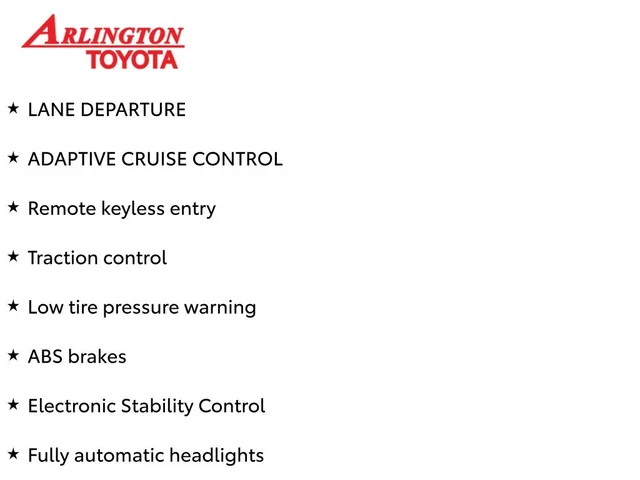 ARLINGTON
TOYOTA

★ LANE DEPARTURE

★ ADAPTIVE CRUISE CONTROL

★ Remote keyless entry

★ Traction control

★ Low tire pressure warning

★ ABS brakes

★ Electronic Stability Control

★ Fully automatic headlights